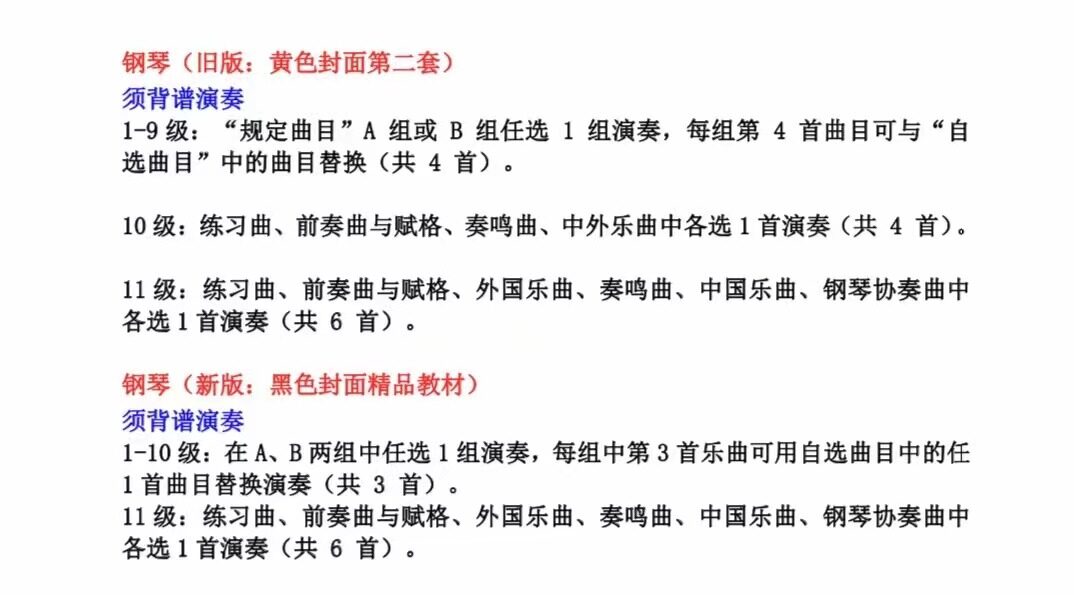 钢琴（旧版：黄色封面第二套）
须背谱演奏
1-9 级：“规定曲目”A 组或 B 组任选 1 组演奏，每组第 4 首曲目可与“自选曲目”中的曲目替换（共 4 首）。

10 级：练习曲、前奏曲与赋格、奏鸣曲、中外乐曲中各选 1 首演奏（共 4 首）。

11 级：练习曲、前奏曲与赋格、外国乐曲、奏鸣曲、中国乐曲、钢琴协奏曲中各选 1 首演奏（共 6 首）。

钢琴（新版：黑色封面精品教材）
须背谱演奏
1-10 级：在 A、B 两组中任选 1 组演奏，每组中第 3 首乐曲可用自选曲目中的任 1 首曲目替换演奏（共 3 首）。
11 级：练习曲、前奏曲与赋格、外国乐曲、奏鸣曲、中国乐曲、钢琴协奏曲中各选 1 首演奏（共 6 首）。